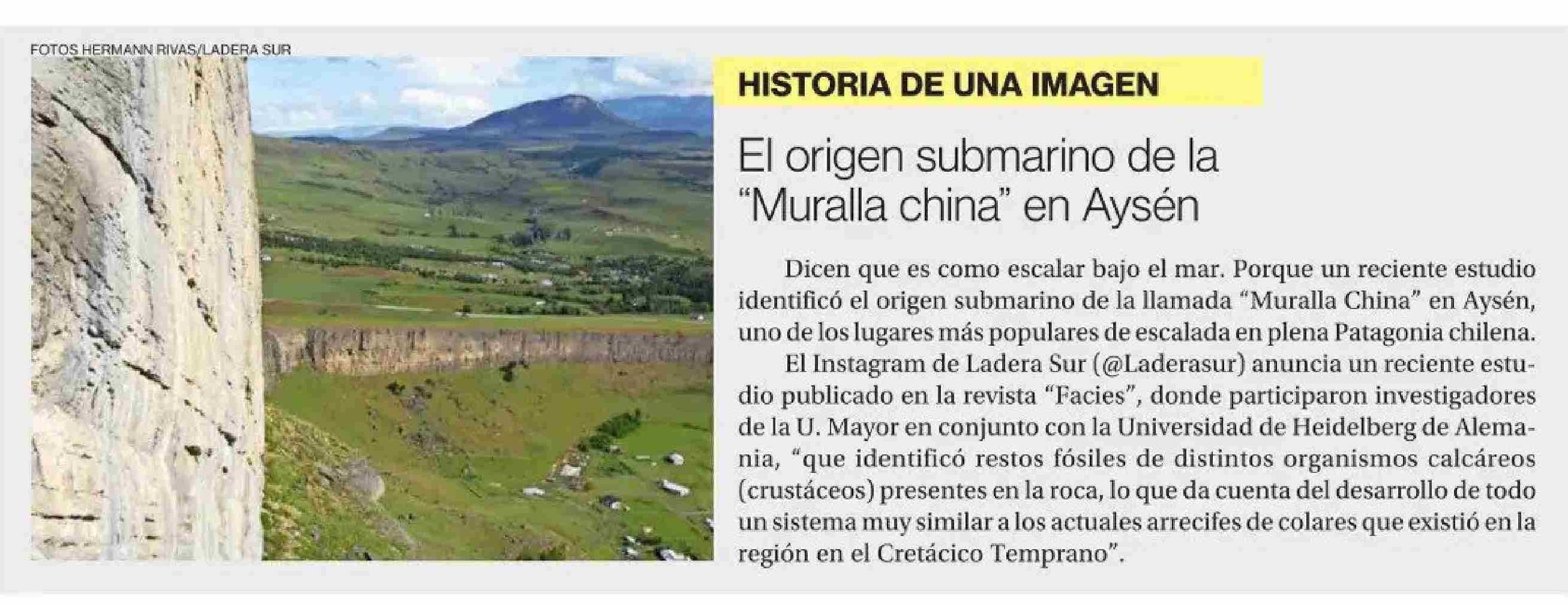 FOTOS HERMANN RIVAS/LADERA SUR

HISTORIA DE UNA IMAGEN

El origen submarino de la "Muralla china" en Aysén

Dicen que es como escalar bajo el mar. Porque un reciente estudio identificó el origen submarino de la llamada "Muralla China" en Aysén, uno de los lugares más populares de escalada en plena Patagonia chilena.

El Instagram de Ladera Sur (@Laderasur) anuncia un reciente estudio publicado en la revista "Facies", donde participaron investigadores de la U. Mayor en conjunto con la Universidad de Heidelberg de Alemania, "que identificó restos fósiles de distintos organismos calcáreos (crustáceos) presentes en la roca, lo que da cuenta del desarrollo de todo un sistema muy similar a los actuales arrecifes de colares que existió en la región en el Cretácico Temprano".